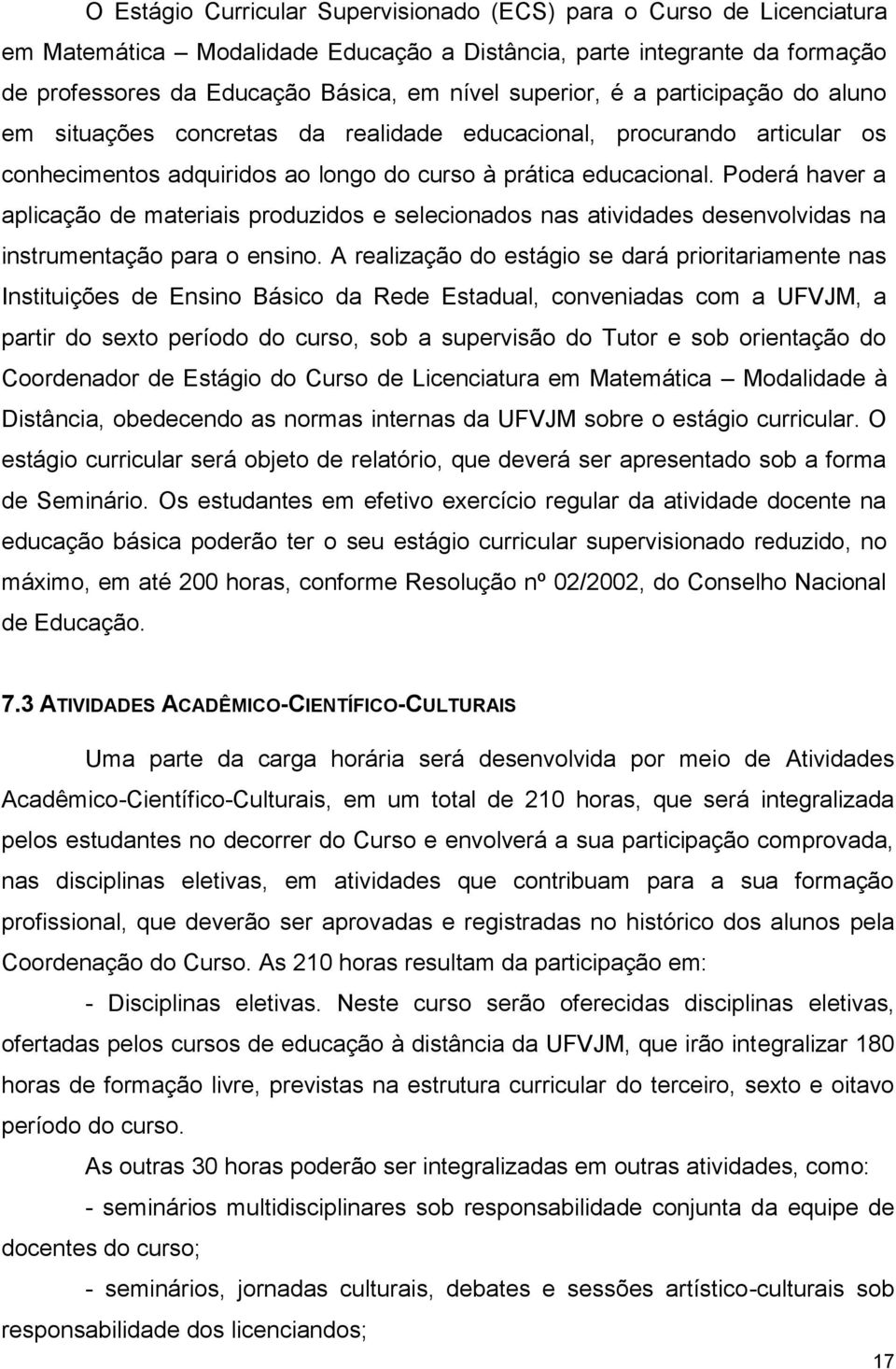 O Estágio Curricular Supervisionado (ECS) para o Curso de Licenciatura em Matemática – Modalidade Educação a Distância, parte integrante da formação de professores da Educação Básica, em nível superior, é a participação do aluno em situações concretas da realidade educacional, procurando articular os conhecimentos adquiridos ao longo do curso à prática educacional. Poderá haver a aplicação de materiais produzidos e selecionados nas atividades desenvolvidas na instrumentação para o ensino. A realização do estágio se dará prioritariamente nas Instituições de Ensino Básico da Rede Estadual, conveniadas com a UFVJM, a partir do sexto período do curso, sob a supervisão do Tutor e sob orientação do Coordenador de Estágio do Curso de Licenciatura em Matemática – Modalidade à Distância, obedecendo as normas internas da UFVJM sobre o estágio curricular. O estágio curricular será objeto de relatório, que deverá ser apresentado sob a forma de Seminário. Os estudantes em efetivo exercício regular da atividade docente na educação básica poderão ter o seu estágio curricular supervisionado reduzido, no máximo, em até 200 horas, conforme Resolução nº 02/2002, do Conselho Nacional de Educação.

7.3 ATIVIDADES ACADÊMICO-CIENTÍFICO-CULTURAIS

Uma parte da carga horária será desenvolvida por meio de Atividades Acadêmico-Científico-Culturais, em um total de 210 horas, que será integralizada pelos estudantes no decorrer do Curso e envolverá a sua participação comprovada, nas disciplinas eletivas, em atividades que contribuam para a sua formação profissional, que deverão ser aprovadas e registradas no histórico dos alunos pela Coordenação do Curso. As 210 horas resultam da participação em:

- Disciplinas eletivas. Neste curso serão oferecidas disciplinas eletivas, ofertadas pelos cursos de educação à distância da UFVJM, que irão integralizar 180 horas de formação livre, previstas na estrutura curricular do terceiro, sexto e oitavo período do curso.

As outras 30 horas poderão ser integralizadas em outras atividades, como:

- seminários multidisciplinares sob responsabilidade conjunta da equipe de docentes do curso;

- seminários, jornadas culturais, debates e sessões artístico-culturais sob responsabilidade dos licenciandos;

17